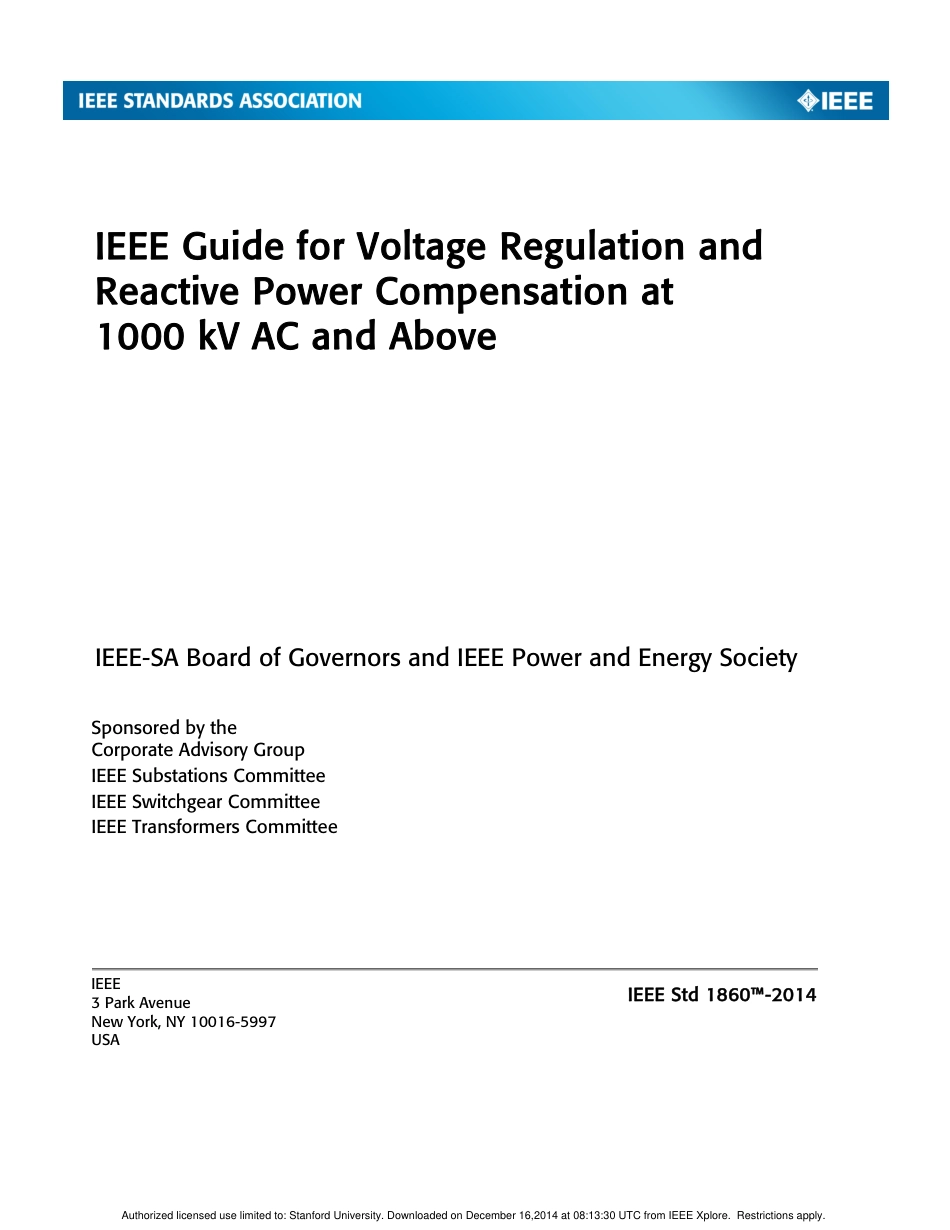 IEEE STANDARDS ASSOCIATION

IEEE

IEEE Guide for Voltage Regulation and Reactive Power Compensation at 1000 kV AC and Above

IEEE-SA Board of Governors and IEEE Power and Energy Society

Sponsored by the
Corporate Advisory Group
IEEE Substations Committee
IEEE Switchgear Committee
IEEE Transformers Committee

IEEE
3 Park Avenue
New York, NY 10016-5997
USA

IEEE Std 1860™-2014

Authorized licensed use limited to: Stanford University. Downloaded on December 16,2014 at 08:13:30 UTC from IEEE Xplore. Restrictions apply.